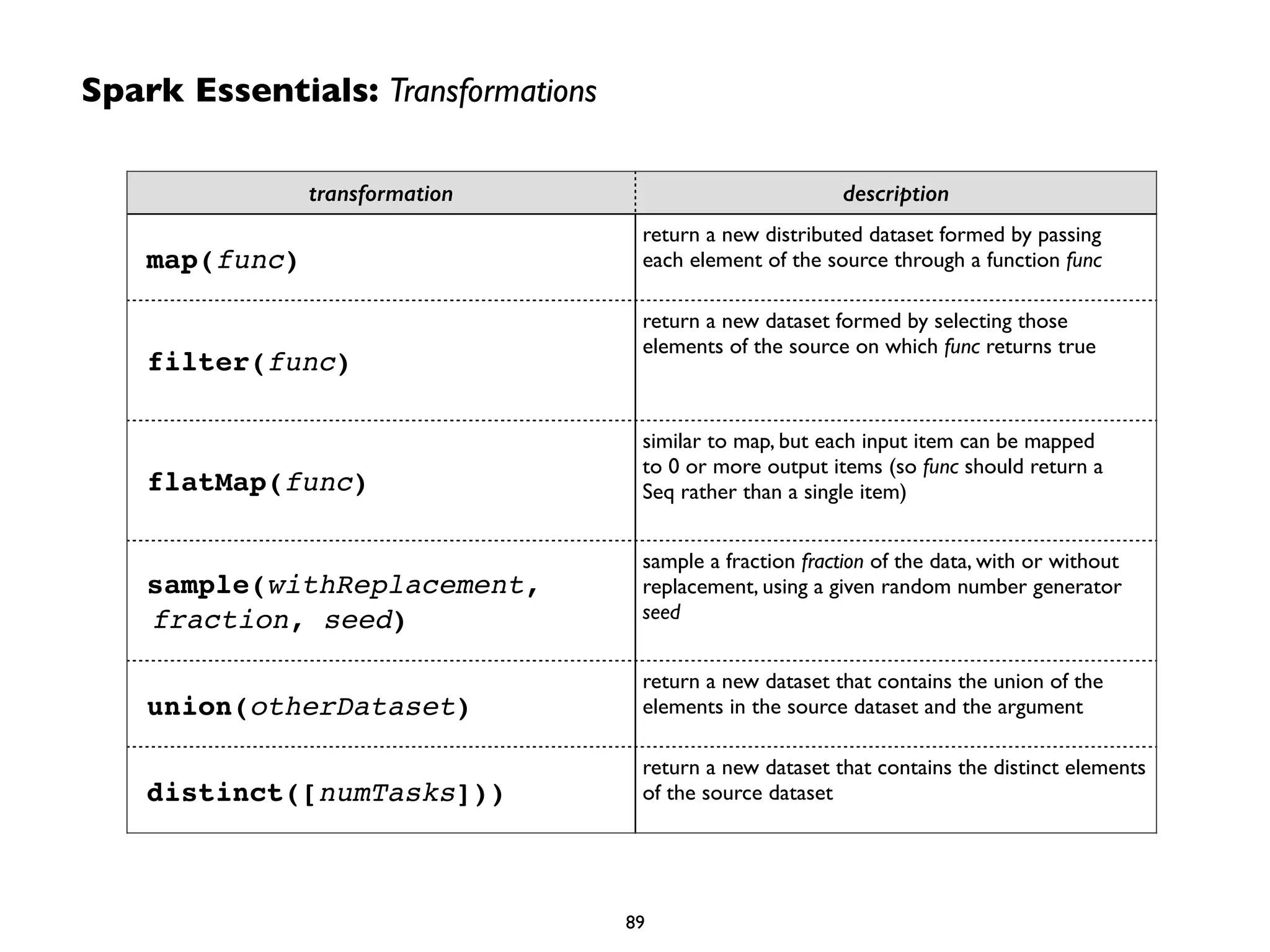 Spark Essentials: Transformations

| transformation | description |
|---|---|
| map(func) | return a new distributed dataset formed by passing each element of the source through a function func |
| filter(func) | return a new dataset formed by selecting those elements of the source on which func returns true |
| flatMap(func) | similar to map, but each input item can be mapped to 0 or more output items (so func should return a Seq rather than a single item) |
| sample(withReplacement, fraction, seed) | sample a fraction fraction of the data, with or without replacement, using a given random number generator seed |
| union(otherDataset) | return a new dataset that contains the union of the elements in the source dataset and the argument |
| distinct([numTasks])) | return a new dataset that contains the distinct elements of the source dataset |

89